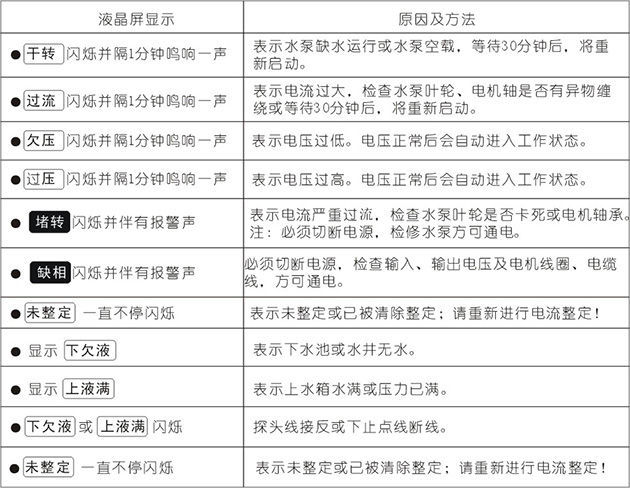 | 液晶屏显示 | 原因及方法 |
|---|---|
| ● 干转 闪烁并隔1分钟鸣响一声 | 表示水泵缺水运行或水泵空载，等待30分钟后，将重新启动。 |
| ● 过流 闪烁并隔1分钟鸣响一声 | 表示电流过大，检查水泵叶轮、电机轴是否有异物缠绕或等待30分钟后，将重新启动。 |
| ● 欠压 闪烁并隔1分钟鸣响一声 | 表示电压过低。电压正常后会自动进入工作状态。 |
| ● 过压 闪烁并隔1分钟鸣响一声 | 表示电压过高。电压正常后会自动进入工作状态。 |
| ● 堵转 闪烁并伴有报警声 | 表示电流严重过流，检查水泵叶轮是否卡死或电机轴承。注：必须切断电源，检修水泵方可通电。 |
| ● 缺相 闪烁并伴有报警声 | 必须切断电源，检查输入、输出电压及电机线圈、电缆线，方可通电。 |
| ● 未整定 一直不停闪烁 | 表示未整定或已被清除整定；请重新进行电流整定！ |
| ● 显示 下欠液 | 表示下水池或水井无水。 |
| ● 显示 上液满 | 表示上水箱水满或压力已满。 |
| ● 下欠液 或 上液满 闪烁 | 探头线接反或下止点线断线。 |
| ● 未整定 一直不停闪烁 | 表示未整定或已被清除整定；请重新进行电流整定！ |